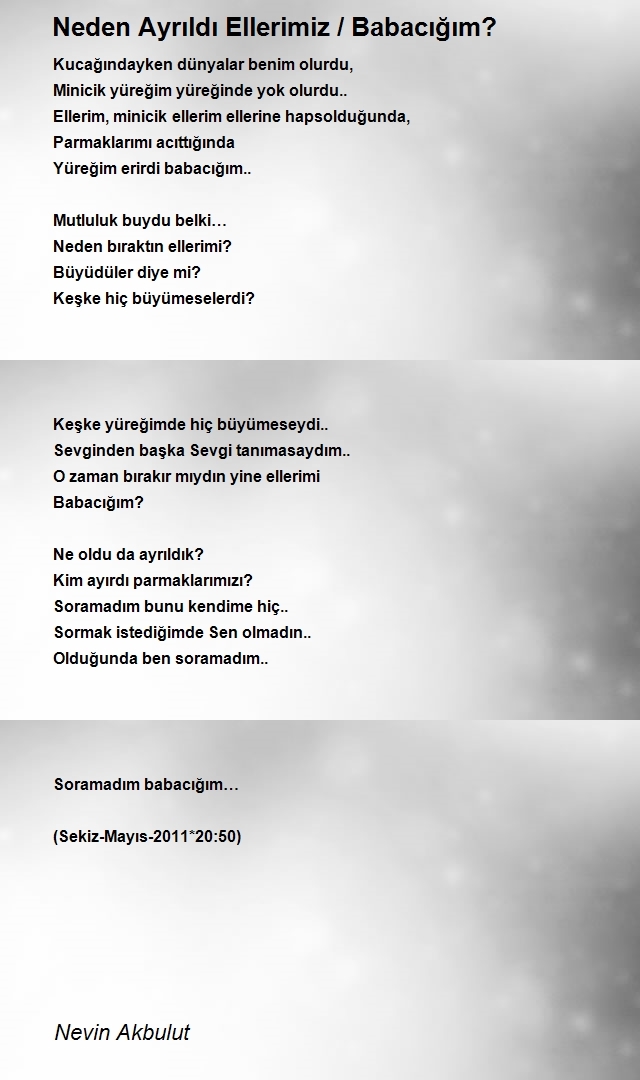 Neden Ayrıldı Ellerimiz / Babacığım?

Kucağındayken dünyalar benim olurdu,
Minicik yüreğim yüreğinde yok olurdu..
Ellerim, minicik ellerim ellerine hapsolduğunda,
Parmaklarımı acıttığında
Yüreğim erirdi babacığım..

Mutluluk buydu belki…
Neden bıraktın ellerimi?
Büyüdüler diye mi?
Keşke hiç büyümeselerdi?

Keşke yüreğimde hiç büyümeseydi..
Sevginden başka Sevgi tanımasaydım..
O zaman bırakır mıydın yine ellerimi
Babacığım?

Ne oldu da ayrıldık?
Kim ayırdı parmaklarımızı?
Soramadım bunu kendime hiç..
Sormak istediğimde Sen olmadın..
Olduğunda ben soramadım..

Soramadım babacığım…

(Sekiz-Mayıs-2011*20:50)

Nevin Akbulut